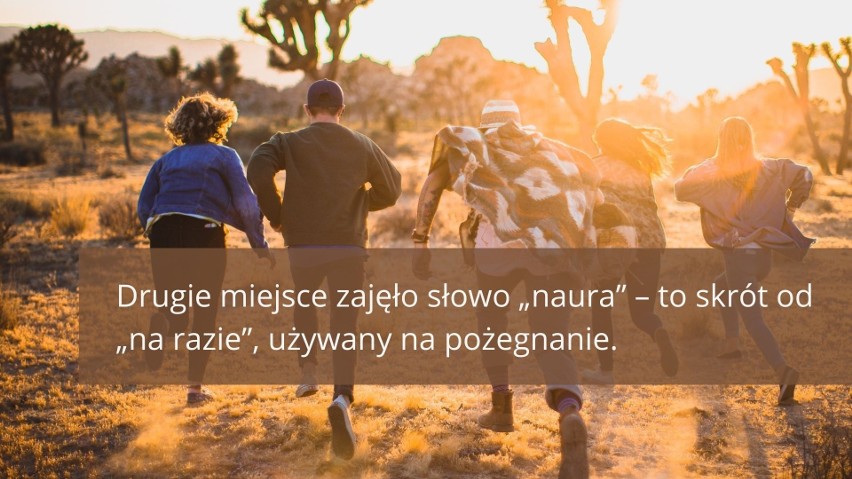 Drugie miejsce zajęło słowo „naura” – to skrót od „na razie”, używany na pożegnanie.